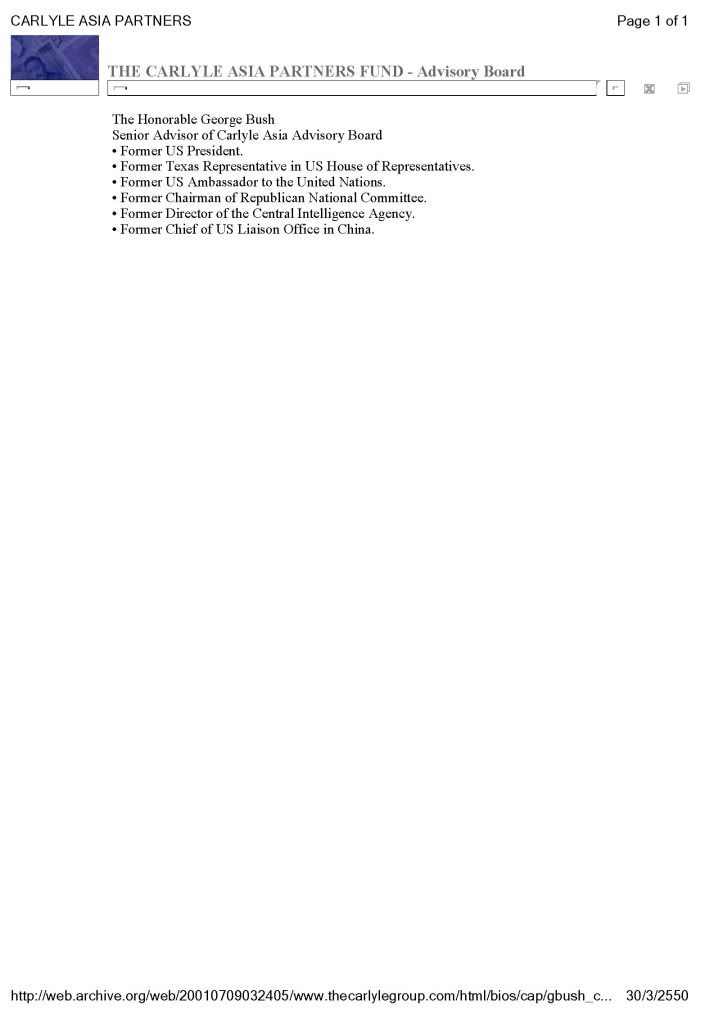 CARLYLE ASIA PARTNERS

Page 1 of 1

THE CARLYLE ASIA PARTNERS FUND - Advisory Board

The Honorable George Bush
Senior Advisor of Carlyle Asia Advisory Board
• Former US President.
• Former Texas Representative in US House of Representatives.
• Former US Ambassador to the United Nations.
• Former Chairman of Republican National Committee.
• Former Director of the Central Intelligence Agency.
• Former Chief of US Liaison Office in China.

http://web.archive.org/web/20010709032405/www.thecarlylegroup.com/html/bios/cap/gbush_c... 30/3/2550